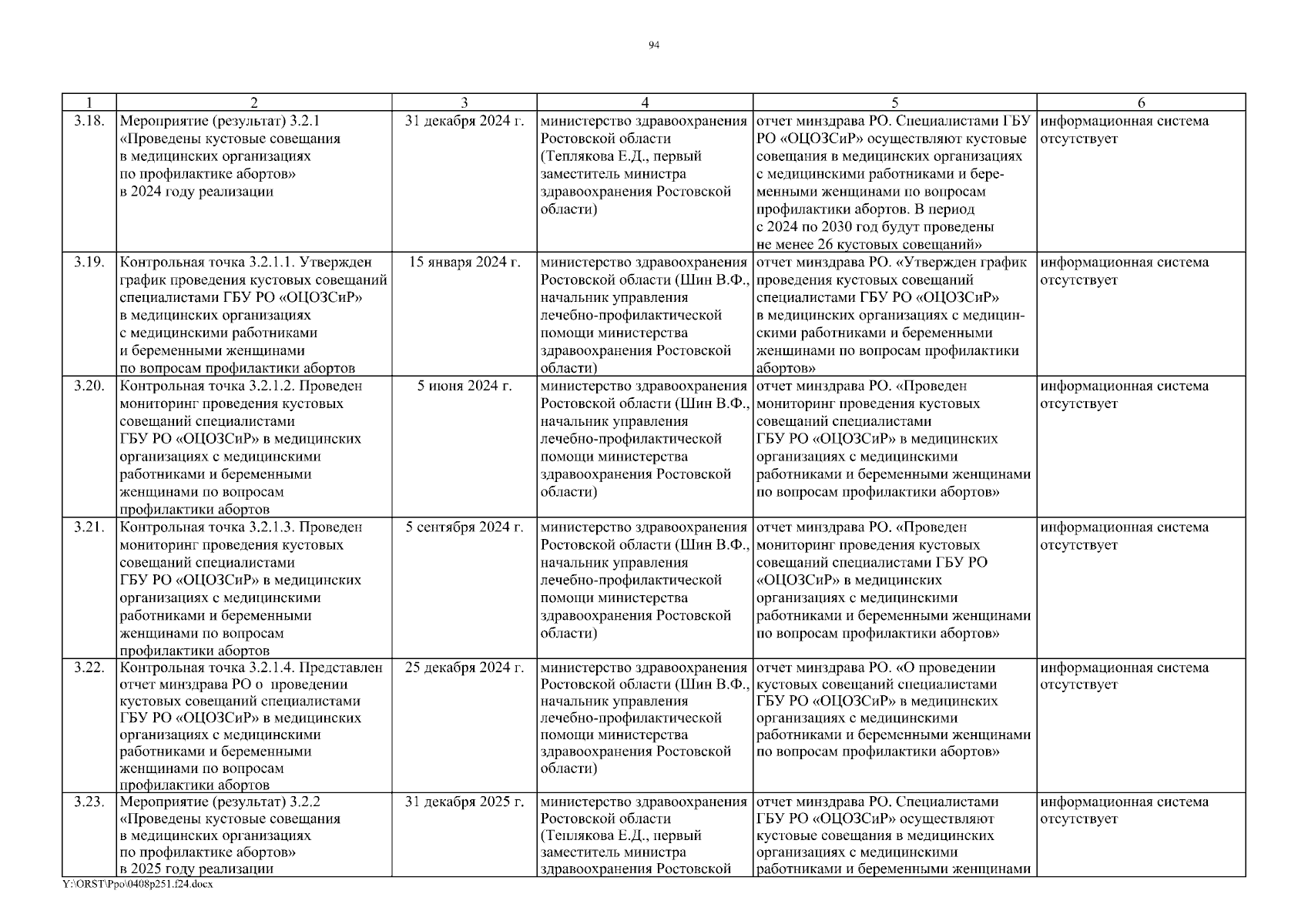 94

| 1 | 2 | 3 | 4 | 5 | 6 |
|---|---|---|---|---|---|
| 3.18. | Мероприятие (результат) 3.2.1 «Проведены кустовые совещания в медицинских организациях по профилактике абортов» в 2024 году реализации | 31 декабря 2024 г. | министерство здравоохранения Ростовской области (Теплякова Е.Д., первый заместитель министра здравоохранения Ростовской области) | отчет минздрава РО. Специалистами ГБУ РО «ОЦОЗСиР» осуществляют кустовые совещания в медицинских организациях с медицинскими работниками и беременными женщинами по вопросам профилактики абортов. В период с 2024 по 2030 год будут проведены не менее 26 кустовых совещаний» | информационная система отсутствует |
| 3.19. | Контрольная точка 3.2.1.1. Утвержден график проведения кустовых совещаний специалистами ГБУ РО «ОЦОЗСиР» в медицинских организациях с медицинскими работниками и беременными женщинами по вопросам профилактики абортов | 15 января 2024 г. | министерство здравоохранения Ростовской области (Шин В.Ф., начальник управления лечебно-профилактической помощи министерства здравоохранения Ростовской области) | отчет минздрава РО. «Утвержден график проведения кустовых совещаний специалистами ГБУ РО «ОЦОЗСиР» в медицинских организациях с медицинскими работниками и беременными женщинами по вопросам профилактики абортов» | информационная система отсутствует |
| 3.20. | Контрольная точка 3.2.1.2. Проведен мониторинг проведения кустовых совещаний специалистами ГБУ РО «ОЦОЗСиР» в медицинских организациях с медицинскими работниками и беременными женщинами по вопросам профилактики абортов | 5 июня 2024 г. | министерство здравоохранения Ростовской области (Шин В.Ф., начальник управления лечебно-профилактической помощи министерства здравоохранения Ростовской области) | отчет минздрава РО. «Проведен мониторинг проведения кустовых совещаний специалистами ГБУ РО «ОЦОЗСиР» в медицинских организациях с медицинскими работниками и беременными женщинами по вопросам профилактики абортов» | информационная система отсутствует |
| 3.21. | Контрольная точка 3.2.1.3. Проведен мониторинг проведения кустовых совещаний специалистами ГБУ РО «ОЦОЗСиР» в медицинских организациях с медицинскими работниками и беременными женщинами по вопросам профилактики абортов | 5 сентября 2024 г. | министерство здравоохранения Ростовской области (Шин В.Ф., начальник управления лечебно-профилактической помощи министерства здравоохранения Ростовской области) | отчет минздрава РО. «Проведен мониторинг проведения кустовых совещаний специалистами ГБУ РО «ОЦОЗСиР» в медицинских организациях с медицинскими работниками и беременными женщинами по вопросам профилактики абортов» | информационная система отсутствует |
| 3.22. | Контрольная точка 3.2.1.4. Представлен отчет минздрава РО о проведении кустовых совещаний специалистами ГБУ РО «ОЦОЗСиР» в медицинских организациях с медицинскими работниками и беременными женщинами по вопросам профилактики абортов | 25 декабря 2024 г. | министерство здравоохранения Ростовской области (Шин В.Ф., начальник управления лечебно-профилактической помощи министерства здравоохранения Ростовской области) | отчет минздрава РО. «О проведении кустовых совещаний специалистами ГБУ РО «ОЦОЗСиР» в медицинских организациях с медицинскими работниками и беременными женщинами по вопросам профилактики абортов» | информационная система отсутствует |
| 3.23. | Мероприятие (результат) 3.2.2 «Проведены кустовые совещания в медицинских организациях по профилактике абортов» в 2025 году реализации | 31 декабря 2025 г. | министерство здравоохранения Ростовской области (Теплякова Е.Д., первый заместитель министра здравоохранения Ростовской | отчет минздрава РО. Специалистами ГБУ РО «ОЦОЗСиР» осуществляют кустовые совещания в медицинских организациях с медицинскими работниками и беременными женщинами | информационная система отсутствует |

Y:\ORST\Ppo\0408p251.f24.docx